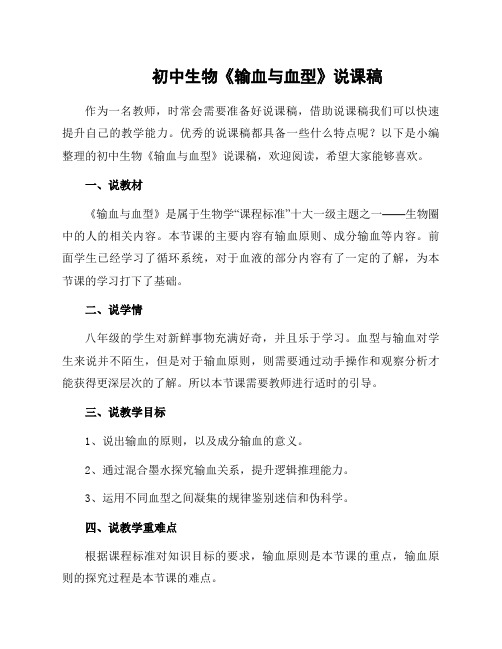 初中生物《输血与血型》说课稿

作为一名教师，时常会需要准备好说课稿，借助说课稿我们可以快速提升自己的教学能力。优秀的说课稿都具备一些什么特点呢？以下是小编整理的初中生物《输血与血型》说课稿，欢迎阅读，希望大家能够喜欢。

一、说教材

《输血与血型》是属于生物学“课程标准”十大一级主题之一——生物圈中的人的相关内容。本节课的主要内容有输血原则、成分输血等内容。前面学生已经学习了循环系统，对于血液的部分内容有了一定的了解，为本节课的学习打下了基础。

二、说学情

八年级的学生对新鲜事物充满好奇，并且乐于学习。血型与输血对学生来说并不陌生，但是对于输血原则，则需要通过动手操作和观察分析才能获得更深层次的了解。所以本节课需要教师进行适时的引导。

三、说教学目标

1、说出输血的原则，以及成分输血的意义。

2、通过混合墨水探究输血关系，提升逻辑推理能力。

3、运用不同血型之间凝集的规律鉴别迷信和伪科学。

四、说教学重难点

根据课程标准对知识目标的要求，输血原则是本节课的重点，输血原则的探究过程是本节课的难点。